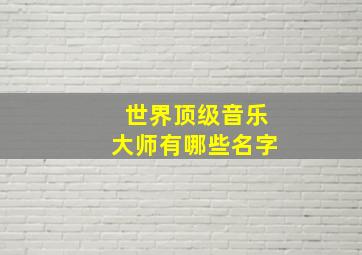 世界顶级音乐
大师有哪些名字